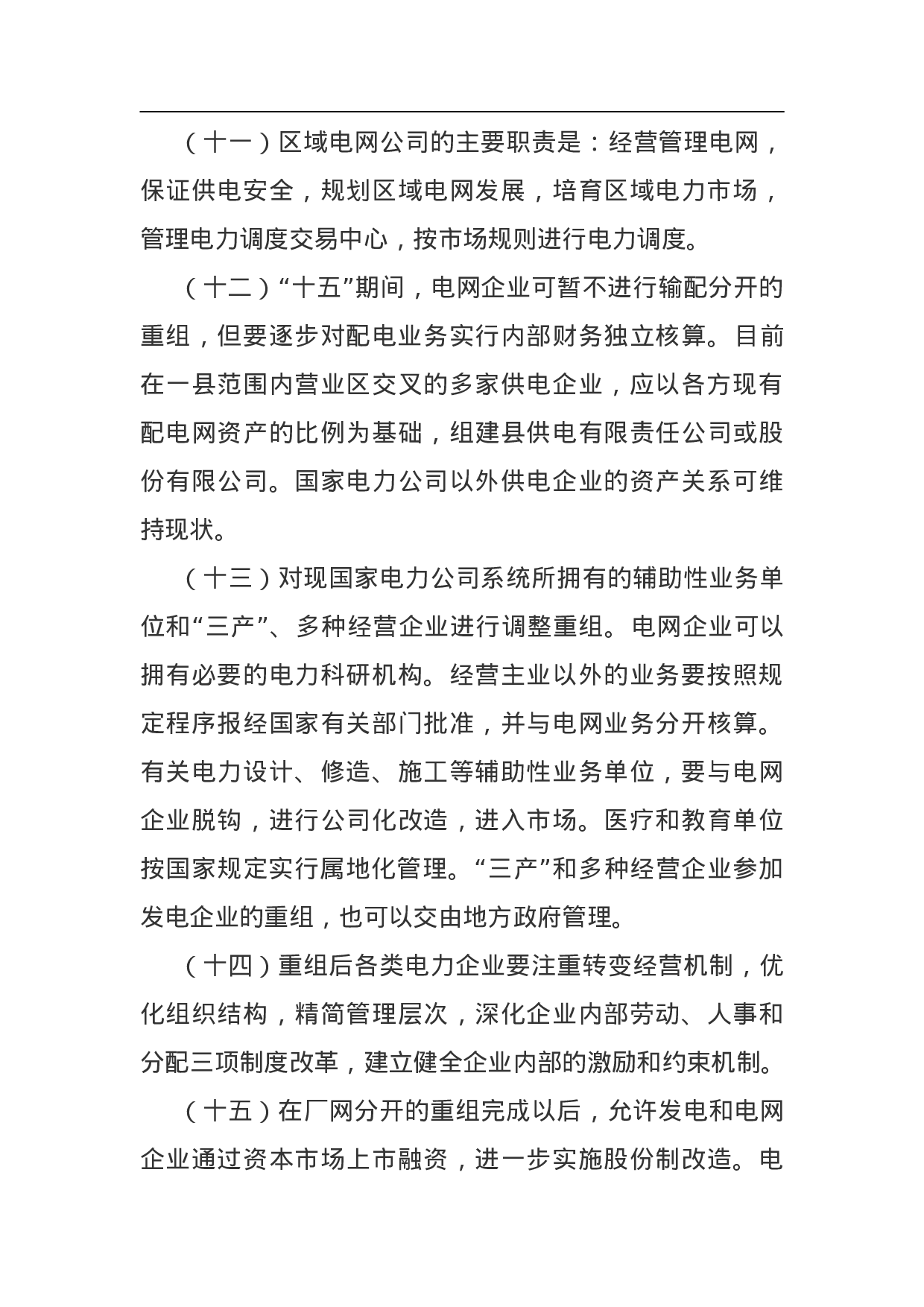 （十一）区域电网公司的主要职责是：经营管理电网，保证供电安全，规划区域电网发展，培育区域电力市场，管理电力调度交易中心，按市场规则进行电力调度。

（十二）“十五”期间，电网企业可暂不进行输配分开的重组，但要逐步对配电业务实行内部财务独立核算。目前在一县范围内营业区交叉的多家供电企业，应以各方现有配电网资产的比例为基础，组建县供电有限责任公司或股份有限公司。国家电力公司以外供电企业的资产关系可维持现状。

（十三）对现国家电力公司系统所拥有的辅助性业务单位和“三产”、多种经营企业进行调整重组。电网企业可以拥有必要的电力科研机构。经营主业以外的业务要按照规定程序报经国家有关部门批准，并与电网业务分开核算。有关电力设计、修造、施工等辅助性业务单位，要与电网企业脱钩，进行公司化改造，进入市场。医疗和教育单位按国家规定实行属地化管理。“三产”和多种经营企业参加发电企业的重组，也可以交由地方政府管理。

（十四）重组后各类电力企业要注重转变经营机制，优化组织结构，精简管理层次，深化企业内部劳动、人事和分配三项制度改革，建立健全企业内部的激励和约束机制。

（十五）在厂网分开的重组完成以后，允许发电和电网企业通过资本市场上市融资，进一步实施股份制改造。电